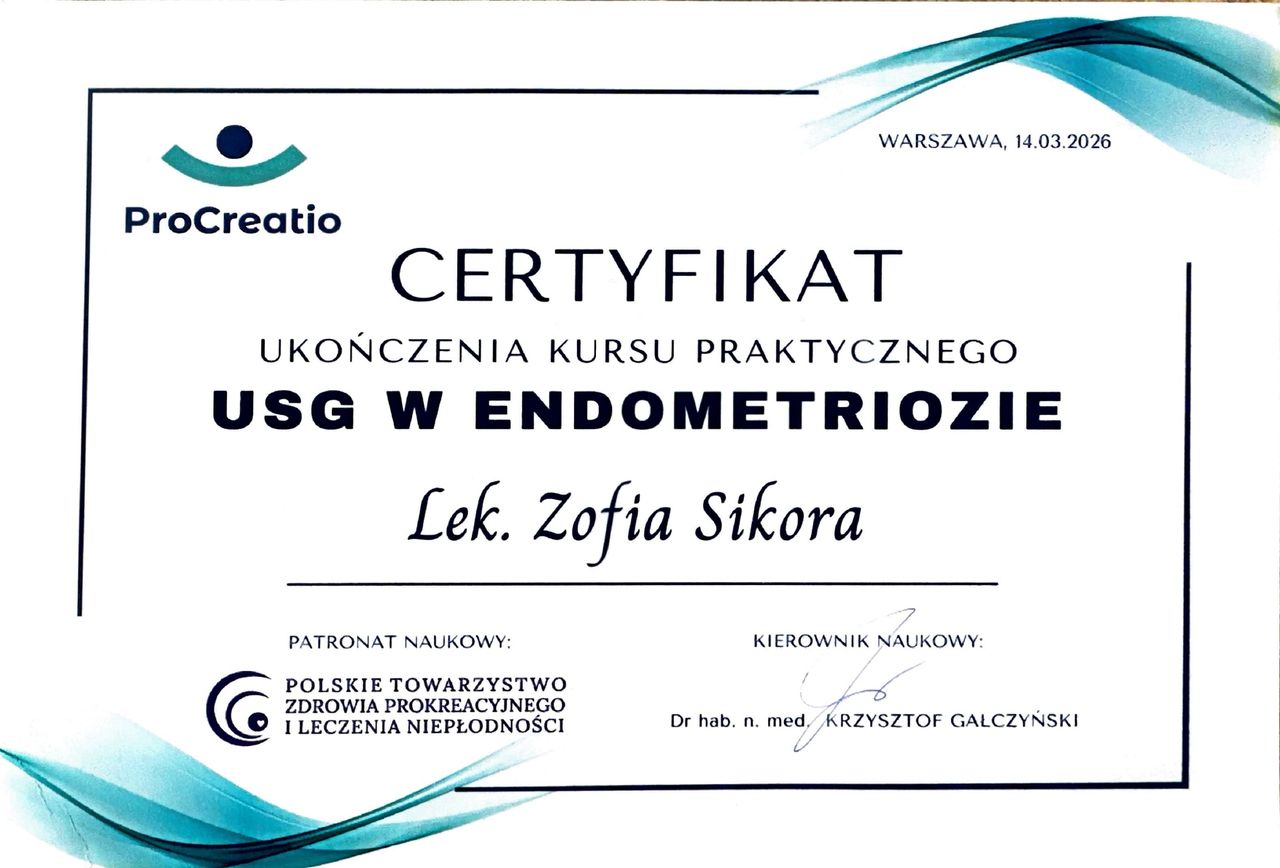 ProCreatio

WARSZAWA, 14.03.2026

CERTYFIKAT

UKOŃCZENIA KURSU PRAKTYCZNEGO

USG W ENDOMETRIOZIE

Lek. Zofia Sikora

PATRONAT NAUKOWY:

POLSKIE TOWARZYSTWO
ZDROWIA PROKREACYJNEGO
I LECZENIA NIEPŁODNOŚCI

KIEROWNIK NAUKOWY:

Dr hab. n. med. KRZYSZTOF GAŁCZYŃSKI